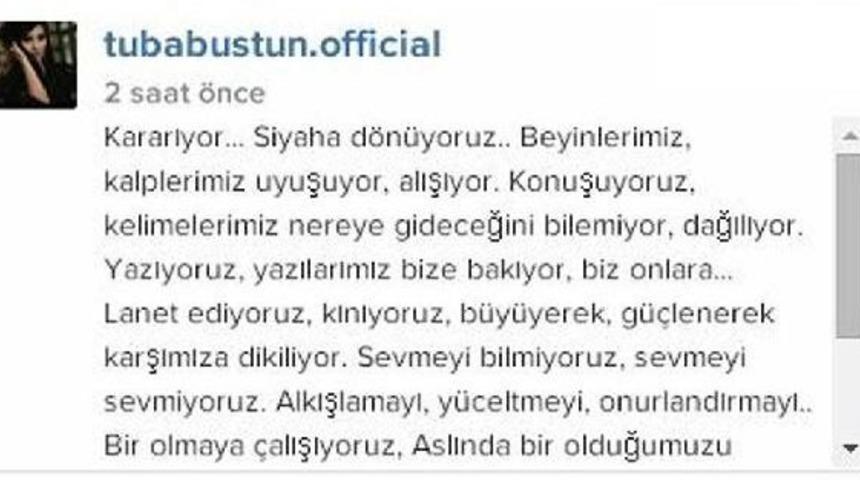 tubabustun.official

2 saat önce

Kararıyor... Siyaha dönüyoruz.. Beyinlerimiz, kalplerimiz uyuşuyor, alışıyor. Konuşuyoruz, kelimelerimiz nereye gideceğini bilemiyor, dağılıyor. Yazıyoruz, yazılarımız bize bakıyor, biz onlara... Lanet ediyoruz, kınıyoruz, büyüyerek, güçlenerek karşımıza dikiliyor. Sevmeyi bilmiyoruz, sevmeyi sevmiyoruz. Alkışlamayı, yüceltmeyi, onurlandırmayı.. Bir olmaya çalışıyoruz, Aslında bir olduğumuzu